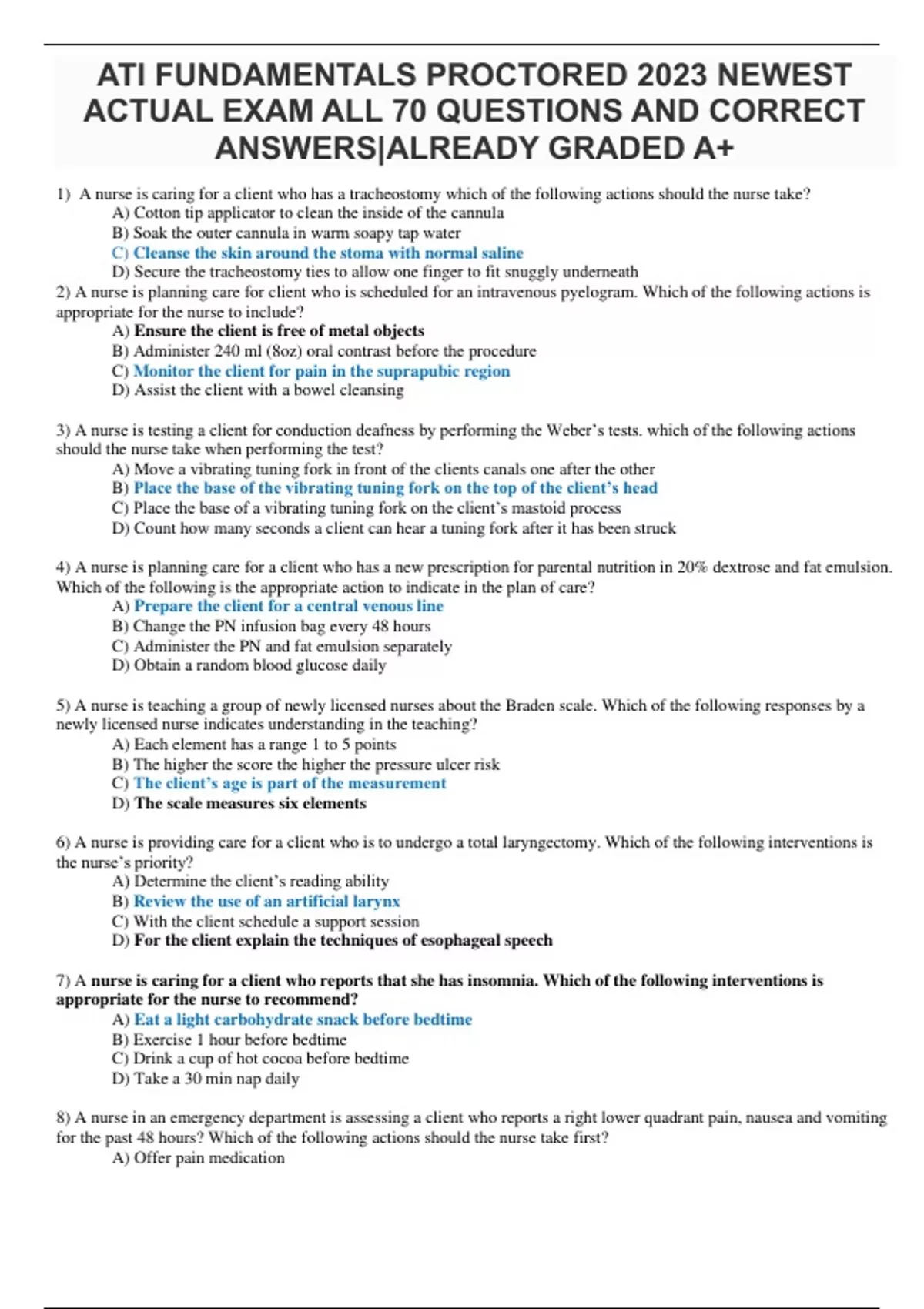 ATI FUNDAMENTALS PROCTORED 2023 NEWEST ACTUAL EXAM ALL 70 QUESTIONS AND CORRECT ANSWERS|ALREADY GRADED A+

1) A nurse is caring for a client who has a tracheostomy which of the following actions should the nurse take?
A) Cotton tip applicator to clean the inside of the cannula
B) Soak the outer cannula in warm soapy tap water
C) Cleanse the skin around the stoma with normal saline
D) Secure the tracheostomy ties to allow one finger to fit snuggly underneath

2) A nurse is planning care for client who is scheduled for an intravenous pyelogram. Which of the following actions is appropriate for the nurse to include?
A) Ensure the client is free of metal objects
B) Administer 240 ml (8oz) oral contrast before the procedure
C) Monitor the client for pain in the suprapubic region
D) Assist the client with a bowel cleansing

3) A nurse is testing a client for conduction deafness by performing the Weber's tests. which of the following actions should the nurse take when performing the test?
A) Move a vibrating tuning fork in front of the clients canals one after the other
B) Place the base of the vibrating tuning fork on the top of the client's head
C) Place the base of a vibrating tuning fork on the client's mastoid process
D) Count how many seconds a client can hear a tuning fork after it has been struck

4) A nurse is planning care for a client who has a new prescription for parental nutrition in 20% dextrose and fat emulsion. Which of the following is the appropriate action to indicate in the plan of care?
A) Prepare the client for a central venous line
B) Change the PN infusion bag every 48 hours
C) Administer the PN and fat emulsion separately
D) Obtain a random blood glucose daily

5) A nurse is teaching a group of newly licensed nurses about the Braden scale. Which of the following responses by a newly licensed nurse indicates understanding in the teaching?
A) Each element has a range 1 to 5 points
B) The higher the score the higher the pressure ulcer risk
C) The client's age is part of the measurement
D) The scale measures six elements

6) A nurse is providing care for a client who is to undergo a total laryngectomy. Which of the following interventions is the nurse's priority?
A) Determine the client's reading ability
B) Review the use of an artificial larynx
C) With the client schedule a support session
D) For the client explain the techniques of esophageal speech

7) A nurse is caring for a client who reports that she has insomnia. Which of the following interventions is appropriate for the nurse to recommend?
A) Eat a light carbohydrate snack before bedtime
B) Exercise 1 hour before bedtime
C) Drink a cup of hot cocoa before bedtime
D) Take a 30 min nap daily

8) A nurse in an emergency department is assessing a client who reports a right lower quadrant pain, nausea and vomiting for the past 48 hours? Which of the following actions should the nurse take first?
A) Offer pain medication